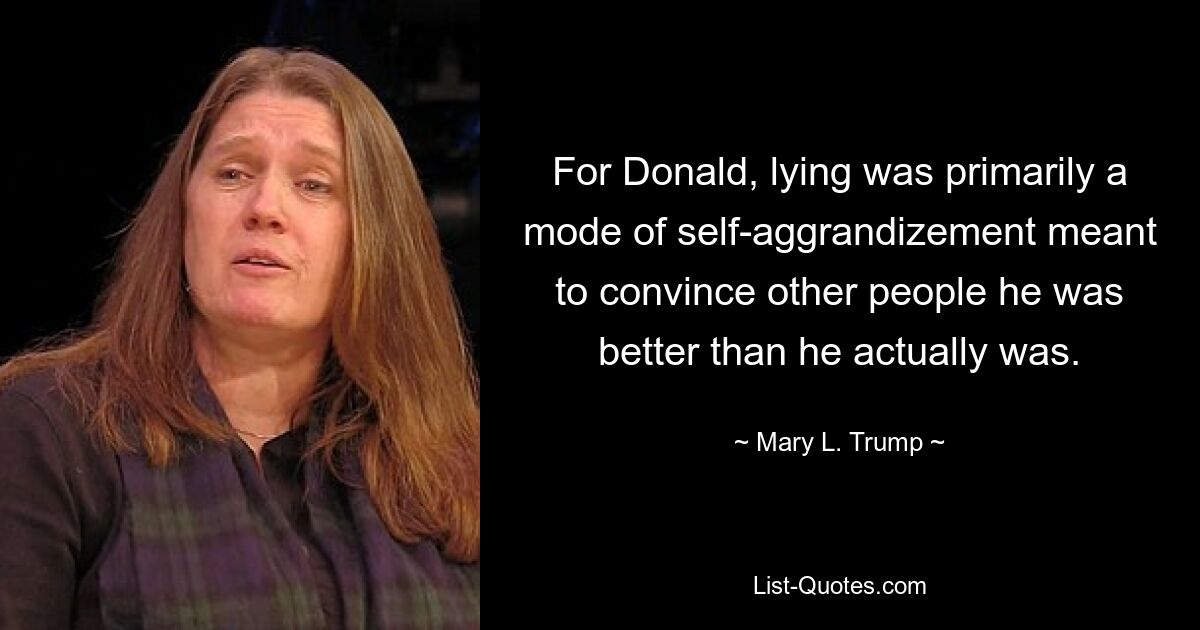 For Donald, lying was primarily a mode of self-aggrandizement meant to convince other people he was better than he actually was.

~ Mary L. Trump ~

List-Quotes.com